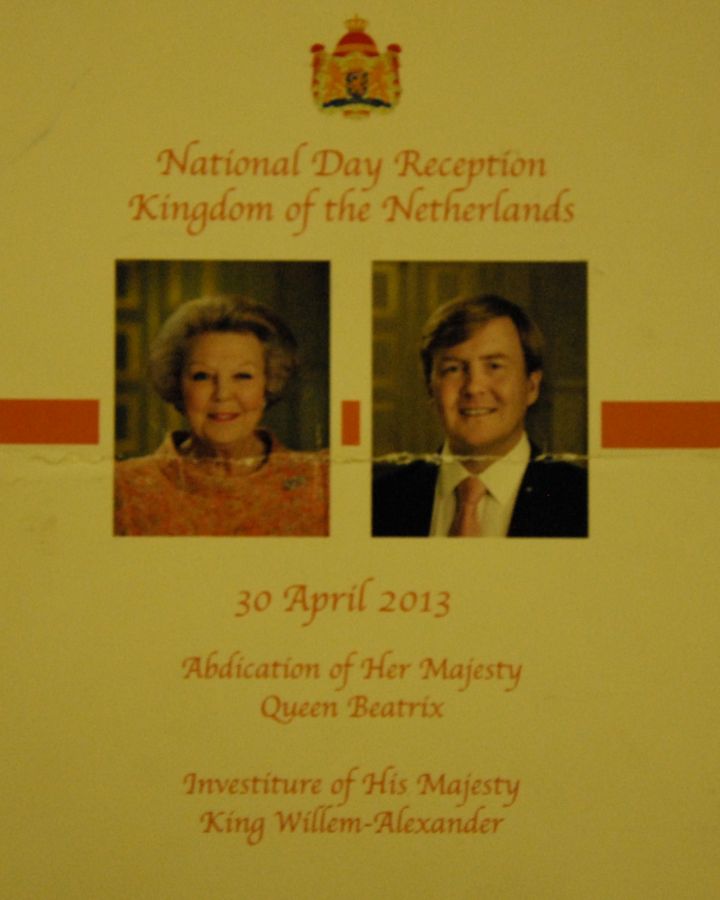 National Day Reception
Kingdom of the Netherlands

30 April 2013

Abdication of Her Majesty
Queen Beatrix

Investiture of His Majesty
King Willem-Alexander